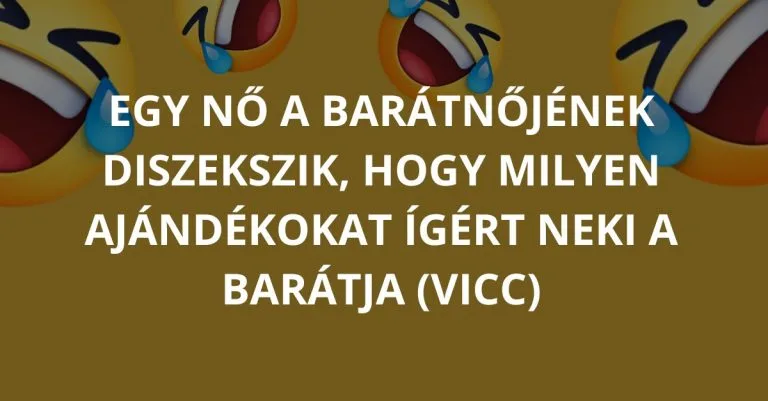 EGY NŐ A BARÁTNŐJÉNEK DISZEKSZIK, HOGY MILYEN AJÁNDÉKOKAT ÍGÉRT NEKI A BARÁTJA (VICC)